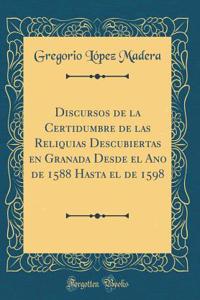 Gregorio López Madera

Discursos de la Certidumbre de las Reliquias Descubiertas en Granada Desde el Ano de 1588 Hasta el de 1598

Forgotten Books